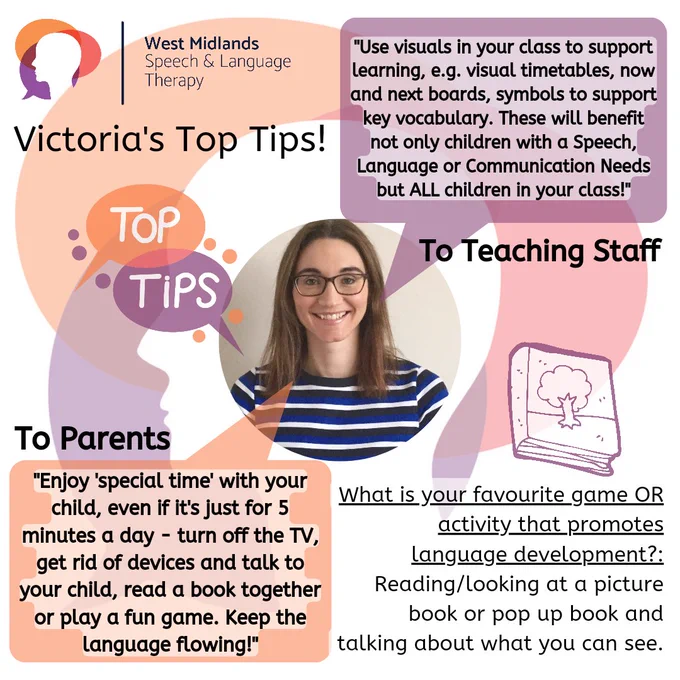 West Midlands
Speech & Language
Therapy

Victoria's Top Tips!

"Use visuals in your class to support learning, e.g. visual timetables, now and next boards, symbols to support key vocabulary. These will benefit not only children with a Speech, Language or Communication Needs but ALL children in your class!"

TOP
TIPS

To Teaching Staff

To Parents

"Enjoy 'special time' with your child, even if it's just for 5 minutes a day - turn off the TV, get rid of devices and talk to your child, read a book together or play a fun game. Keep the language flowing!"

What is your favourite game OR activity that promotes language development?: Reading/looking at a picture book or pop up book and talking about what you can see.